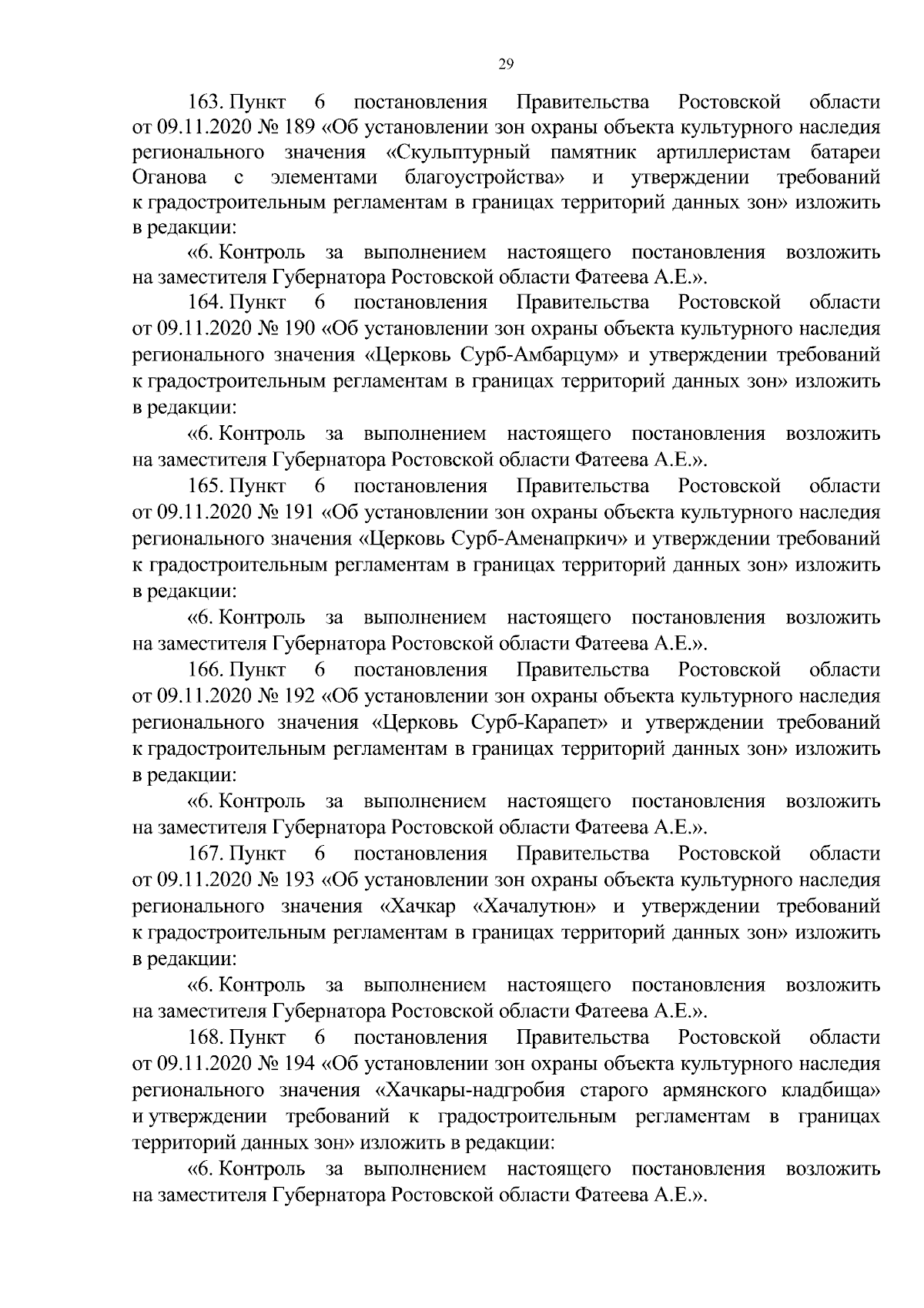 29

163. Пункт 6 постановления Правительства Ростовской области от 09.11.2020 № 189 «Об установлении зон охраны объекта культурного наследия регионального значения «Скульптурный памятник артиллеристам батареи Оганова с элементами благоустройства» и утверждении требований к градостроительным регламентам в границах территорий данных зон» изложить в редакции:

«6. Контроль за выполнением настоящего постановления возложить на заместителя Губернатора Ростовской области Фатеева А.Е.».

164. Пункт 6 постановления Правительства Ростовской области от 09.11.2020 № 190 «Об установлении зон охраны объекта культурного наследия регионального значения «Церковь Сурб-Амбарцум» и утверждении требований к градостроительным регламентам в границах территорий данных зон» изложить в редакции:

«6. Контроль за выполнением настоящего постановления возложить на заместителя Губернатора Ростовской области Фатеева А.Е.».

165. Пункт 6 постановления Правительства Ростовской области от 09.11.2020 № 191 «Об установлении зон охраны объекта культурного наследия регионального значения «Церковь Сурб-Аменапркич» и утверждении требований к градостроительным регламентам в границах территорий данных зон» изложить в редакции:

«6. Контроль за выполнением настоящего постановления возложить на заместителя Губернатора Ростовской области Фатеева А.Е.».

166. Пункт 6 постановления Правительства Ростовской области от 09.11.2020 № 192 «Об установлении зон охраны объекта культурного наследия регионального значения «Церковь Сурб-Карапет» и утверждении требований к градостроительным регламентам в границах территорий данных зон» изложить в редакции:

«6. Контроль за выполнением настоящего постановления возложить на заместителя Губернатора Ростовской области Фатеева А.Е.».

167. Пункт 6 постановления Правительства Ростовской области от 09.11.2020 № 193 «Об установлении зон охраны объекта культурного наследия регионального значения «Хачкар «Хачалутюн» и утверждении требований к градостроительным регламентам в границах территорий данных зон» изложить в редакции:

«6. Контроль за выполнением настоящего постановления возложить на заместителя Губернатора Ростовской области Фатеева А.Е.».

168. Пункт 6 постановления Правительства Ростовской области от 09.11.2020 № 194 «Об установлении зон охраны объекта культурного наследия регионального значения «Хачкары-надгробия старого армянского кладбища» и утверждении требований к градостроительным регламентам в границах территорий данных зон» изложить в редакции:

«6. Контроль за выполнением настоящего постановления возложить на заместителя Губернатора Ростовской области Фатеева А.Е.».